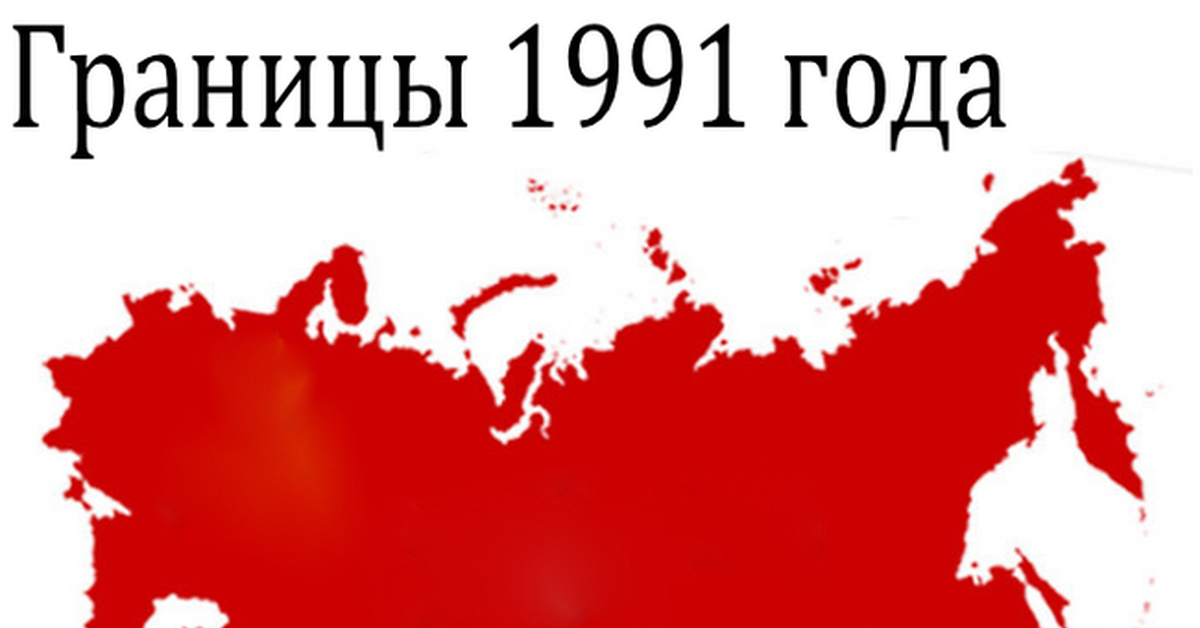 Границы 1991 года